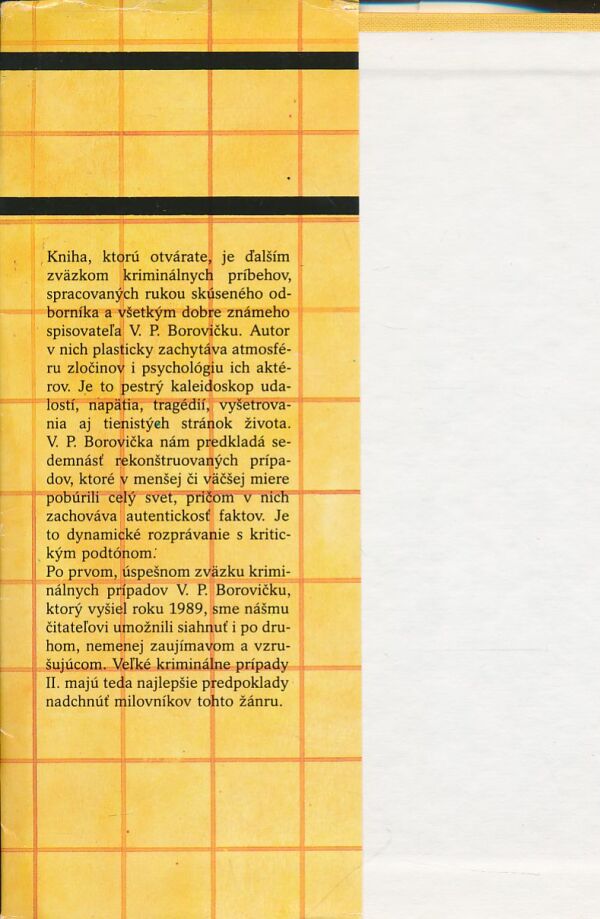 Kniha, ktorú otvárate, je ďalším zväzkom kriminálnych príbehov, spracovaných rukou skúseného odborníka a všetkým dobre známeho spisovateľa V. P. Borovičku. Autor v nich plasticky zachytáva atmosféru zločinov i psychológiu ich aktérov. Je to pestrý kaleidoskop udalostí, napätia, tragédií, vyšetrovania aj tienistých stránok života. V. P. Borovička nám predkladá sedemnásť rekonštruovaných prípadov, ktoré v menšej či väčšej miere pobúrili celý svet, pričom v nich zachováva autentickosť faktov. Je to dynamické rozprávanie s kritickým podtónom.

Po prvom, úspešnom zväzku kriminálnych prípadov V. P. Borovičku, ktorý vyšiel roku 1989, sme nášmu čitateľovi umožnili siahnuť i po druhom, nemenej zaujímavom a vzrušujúcom. Veľké kriminálne prípady II. majú teda najlepšie predpoklady nadchnúť milovníkov tohto žánru.